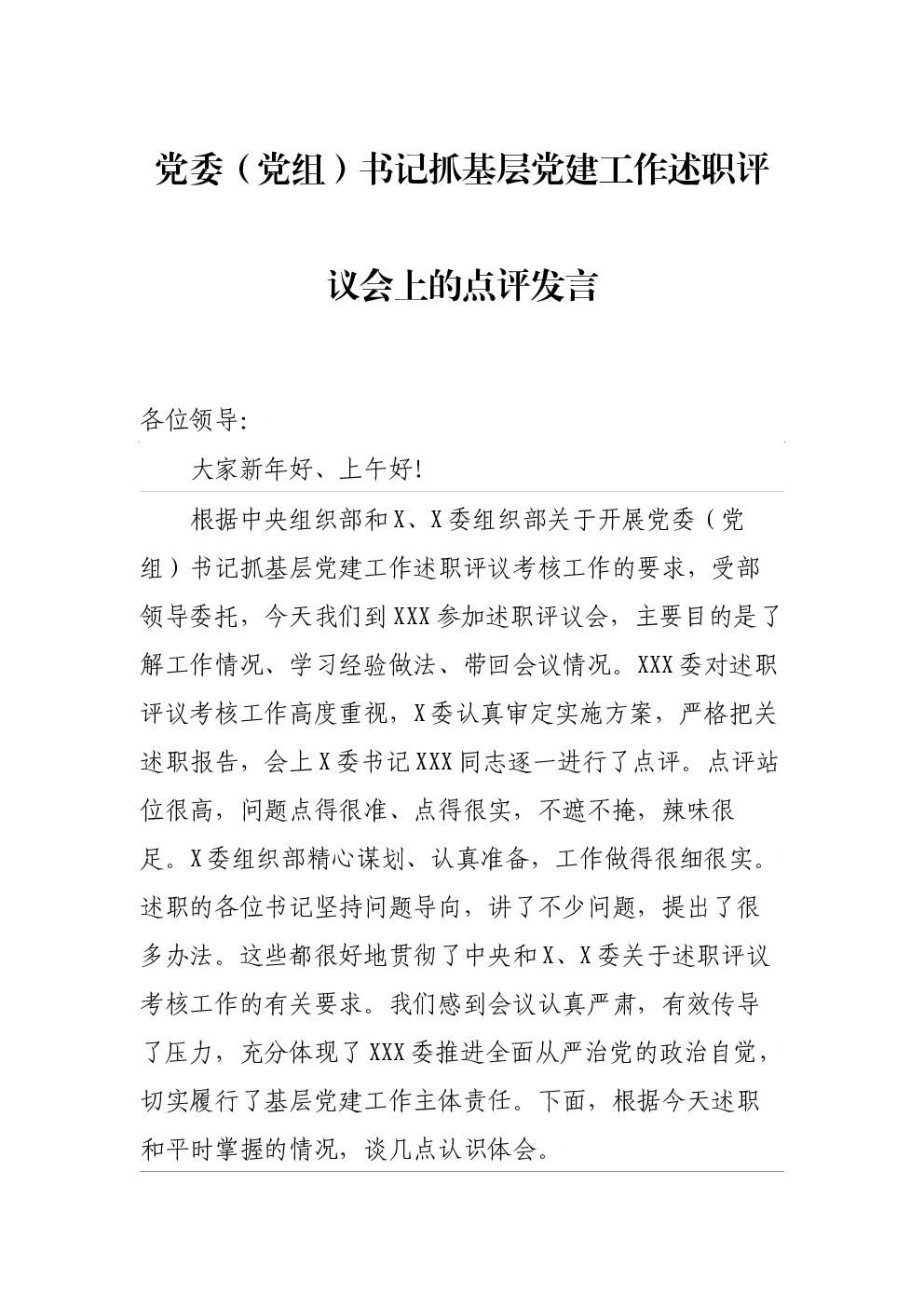 党委（党组）书记抓基层党建工作述职评议会上的点评发言

各位领导:

大家新年好、上午好!

根据中央组织部和X、X委组织部关于开展党委（党组）书记抓基层党建工作述职评议考核工作的要求，受部领导委托，今天我们到XXX参加述职评议会，主要目的是了解工作情况、学习经验做法、带回会议情况。XXX委对述职评议考核工作高度重视，X委认真审定实施方案，严格把关述职报告，会上X委书记XXX同志逐一进行了点评。点评站位很高，问题点得很准、点得很实，不遮不掩，辣味很足。X委组织部精心谋划、认真准备，工作做得很细很实。述职的各位书记坚持问题导向，讲了不少问题，提出了很多办法。这些都很好地贯彻了中央和X、X委关于述职评议考核工作的有关要求。我们感到会议认真严肃，有效传导了压力，充分体现了XXX委推进全面从严治党的政治自觉，切实履行了基层党建工作主体责任。下面，根据今天述职和平时掌握的情况，谈几点认识体会。